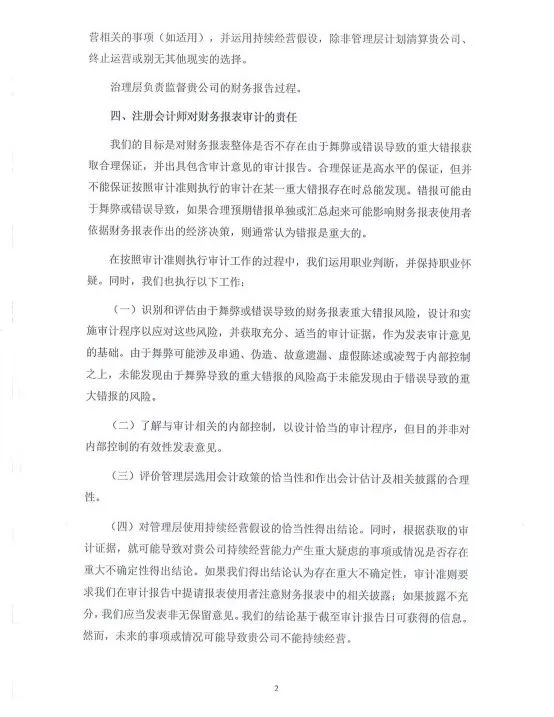 营相关的事项（如适用），并运用持续经营假设，除非管理层计划清算贵公司、终止运营或别无其他现实的选择。

治理层负责监督贵公司的财务报告过程。

四、注册会计师对财务报表审计的责任

我们的目标是对财务报表整体是否不存在由于舞弊或错误导致的重大错报获取合理保证，并出具包含审计意见的审计报告。合理保证是高水平的保证，但并不能保证按照审计准则执行的审计在某一重大错报存在时总能发现。错报可能由于舞弊或错误导致，如果合理预期错报单独或汇总起来可能影响财务报表使用者依据财务报表作出的经济决策，则通常认为错报是重大的。

在按照审计准则执行审计工作的过程中，我们运用职业判断，并保持职业怀疑。同时，我们也执行以下工作：

（一）识别和评估由于舞弊或错误导致的财务报表重大错报风险，设计和实施审计程序以应对这些风险，并获取充分、适当的审计证据，作为发表审计意见的基础。由于舞弊可能涉及串通、伪造、故意遗漏、虚假陈述或凌驾于内部控制之上，未能发现由于舞弊导致的重大错报的风险高于未能发现由于错误导致的重大错报的风险。

（二）了解与审计相关的内部控制，以设计恰当的审计程序，但目的并非对内部控制的有效性发表意见。

（三）评价管理层选用会计政策的恰当性和作出会计估计及相关披露的合理性。

（四）对管理层使用持续经营假设的恰当性得出结论。同时，根据获取的审计证据，就可能导致对贵公司持续经营能力产生重大疑虑的事项或情况是否存在重大不确定性得出结论。如果我们得出结论认为存在重大不确定性，审计准则要求我们在审计报告中提请报表使用者注意财务报表中的相关披露；如果披露不充分，我们应当发表非无保留意见。我们的结论基于截至审计报告日可获得的信息。然而，未来的事项或情况可能导致贵公司不能持续经营。

2